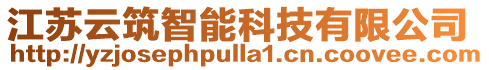 江苏云筑智能科技有限公司
http://yzjosephpulla1.cn.coovee.com